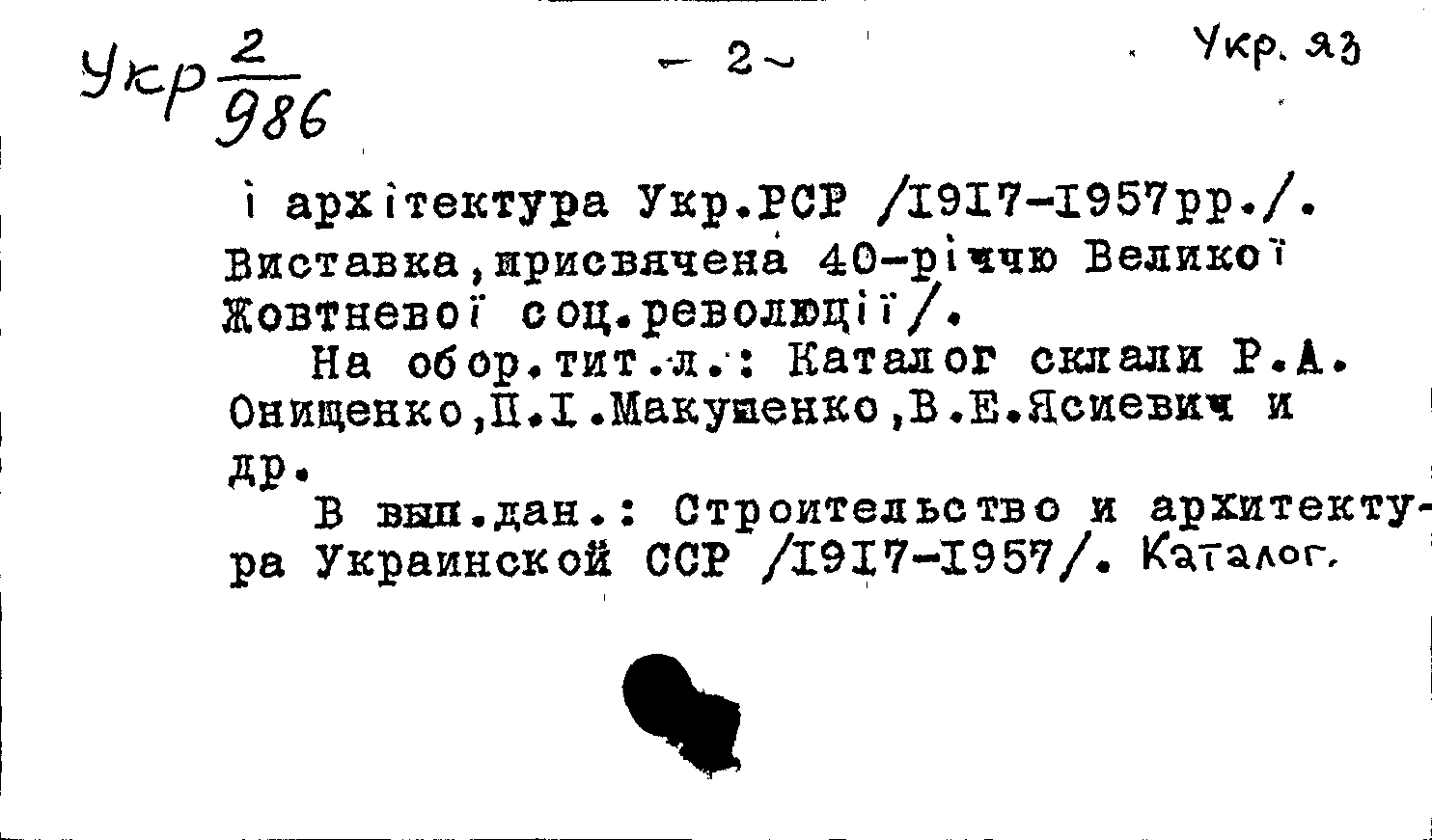 Укр $\frac{2}{986}$

- 2 -

Укр. яз

і архітектура Укр.РСР /1917-1957рр./. Виставка,присвячена 40-річчю Великої Жовтневої соц.революції/.

На обор.тит.л.: Каталог склали Р.А. Онищенко,П.І.Макушенко,В.Е.Ясиевич и др.

В вып.дан.: Строительство и архитектура Украинской ССР /1917-1957/. Каталог.